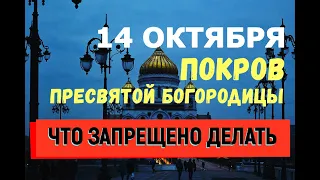 14 ОКТЯБРЯ
ПОКРОВ
ПРЕСВЯТОЙ БОГОРОДИЦЫ
ЧТО ЗАПРЕЩЕНО ДЕЛАТЬ